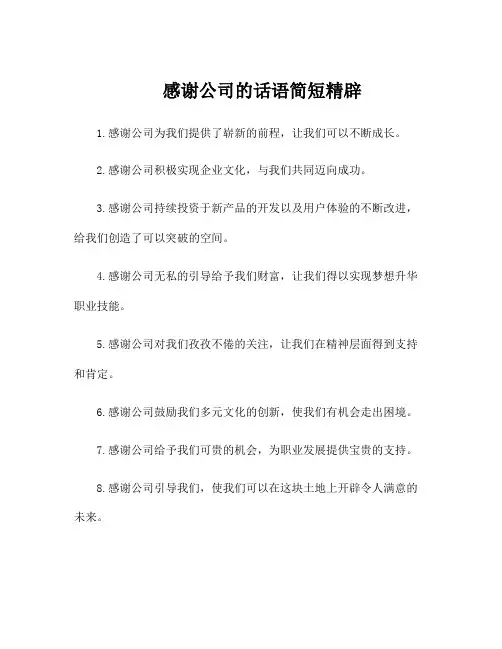 感谢公司的话语简短精辟

1.感谢公司为我们提供了崭新的前程，让我们可以不断成长。

2.感谢公司积极实现企业文化，与我们共同迈向成功。

3.感谢公司持续投资于新产品的开发以及用户体验的不断改进，给我们创造了可以突破的空间。

4.感谢公司无私的引导给予我们财富，让我们得以实现梦想升华职业技能。

5.感谢公司对我们孜孜不倦的关注，让我们在精神层面得到支持和肯定。

6.感谢公司鼓励我们多元文化的创新，使我们有机会走出困境。

7.感谢公司给予我们可贵的机会，为职业发展提供宝贵的支持。

8.感谢公司引导我们，使我们可以在这块土地上开辟令人满意的未来。